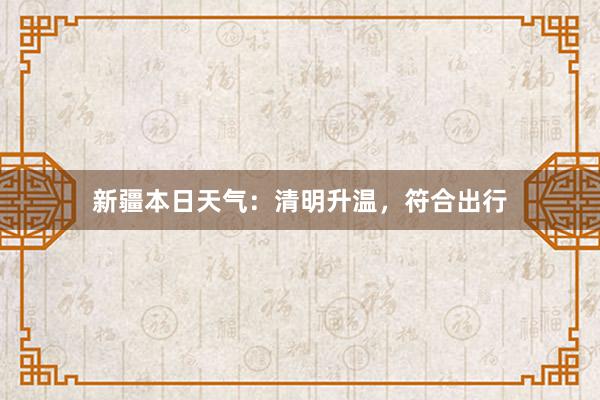 新疆本日天气：清明升温，符合出行